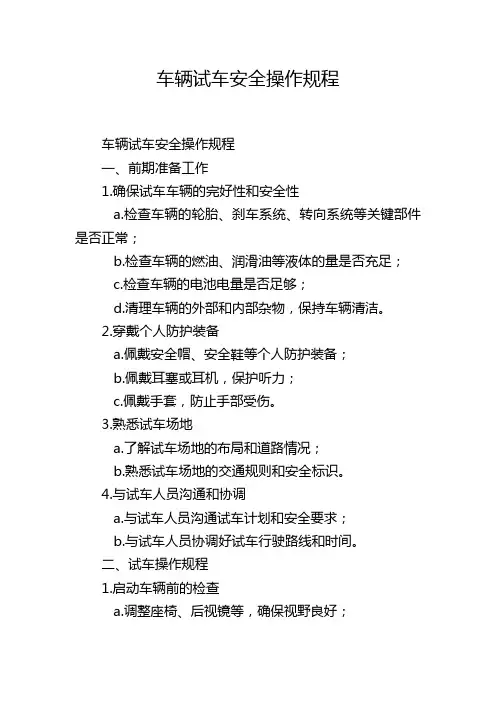 车辆试车安全操作规程

车辆试车安全操作规程

一、前期准备工作

1.确保试车车辆的完好性和安全性

a.检查车辆的轮胎、刹车系统、转向系统等关键部件是否正常；

b.检查车辆的燃油、润滑油等液体的量是否充足；

c.检查车辆的电池电量是否足够；

d.清理车辆的外部和内部杂物，保持车辆清洁。

2.穿戴个人防护装备

a.佩戴安全帽、安全鞋等个人防护装备；

b.佩戴耳塞或耳机，保护听力；

c.佩戴手套，防止手部受伤。

3.熟悉试车场地

a.了解试车场地的布局和道路情况；

b.熟悉试车场地的交通规则和安全标识。

4.与试车人员沟通和协调

a.与试车人员沟通试车计划和安全要求；

b.与试车人员协调好试车行驶路线和时间。

二、试车操作规程

1.启动车辆前的检查

a.调整座椅、后视镜等，确保视野良好；